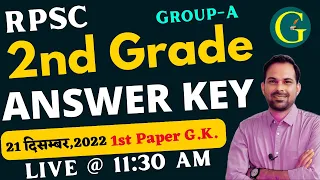 RPSC
GROUP-A
G
2nd Grade
ANSWER KEY
21 दिसम्बर,2022 1st Paper G.K.
LIVE @ 11:30 AM